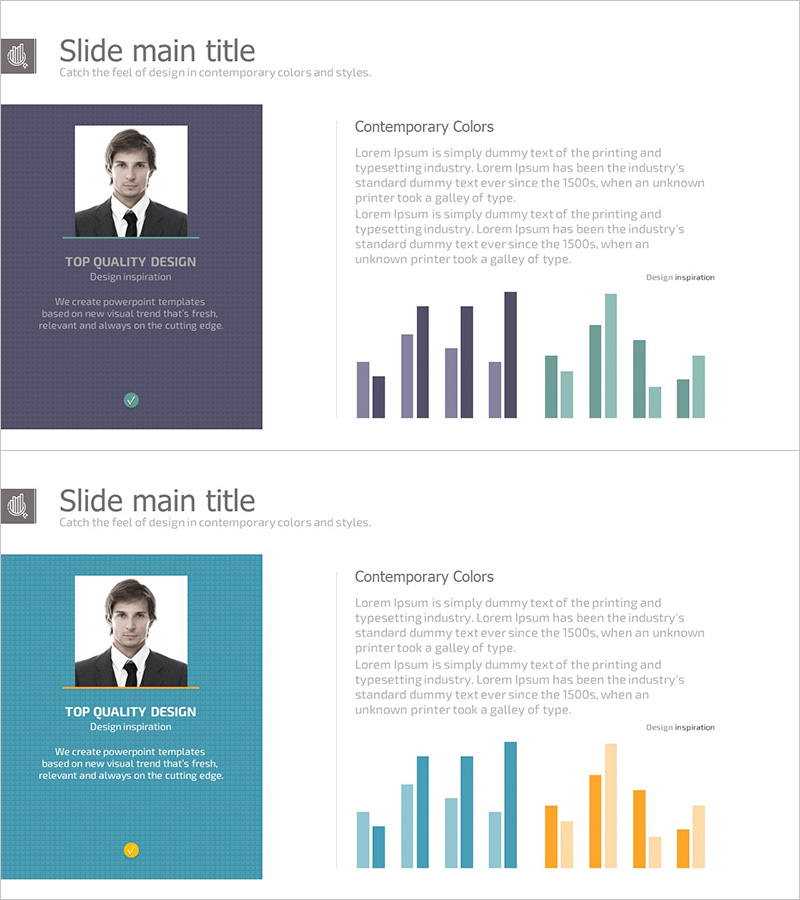 Slide main title
Catch the feel of design in contemporary colors and styles.

TOP QUALITY DESIGN
Design inspiration

We create powerpoint templates based on new visual trend that's fresh, relevant and always on the cutting edge.

Contemporary Colors

Lorem Ipsum is simply dummy text of the printing and typesetting industry. Lorem Ipsum has been the industry's standard dummy text ever since the 1500s, when an unknown printer took a galley of type.

Lorem Ipsum is simply dummy text of the printing and typesetting industry. Lorem Ipsum has been the industry's standard dummy text ever since the 1500s, when an unknown printer took a galley of type.

Design inspiration

Slide main title
Catch the feel of design in contemporary colors and styles.

TOP QUALITY DESIGN
Design inspiration

We create powerpoint templates based on new visual trend that's fresh, relevant and always on the cutting edge.

Contemporary Colors

Lorem Ipsum is simply dummy text of the printing and typesetting industry. Lorem Ipsum has been the industry's standard dummy text ever since the 1500s, when an unknown printer took a galley of type.

Lorem Ipsum is simply dummy text of the printing and typesetting industry. Lorem Ipsum has been the industry's standard dummy text ever since the 1500s, when an unknown printer took a galley of type.

Design inspiration